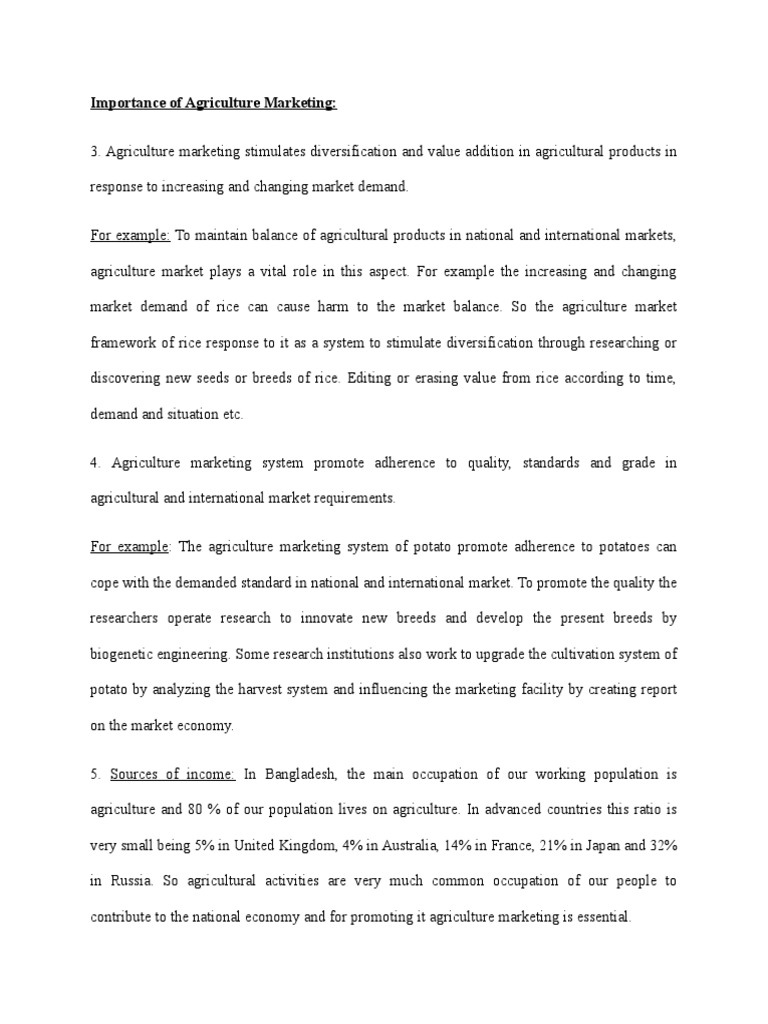 Importance of Agriculture Marketing:

3. Agriculture marketing stimulates diversification and value addition in agricultural products in response to increasing and changing market demand.

For example: To maintain balance of agricultural products in national and international markets, agriculture market plays a vital role in this aspect. For example the increasing and changing market demand of rice can cause harm to the market balance. So the agriculture market framework of rice response to it as a system to stimulate diversification through researching or discovering new seeds or breeds of rice. Editing or erasing value from rice according to time, demand and situation etc.

4. Agriculture marketing system promote adherence to quality, standards and grade in agricultural and international market requirements.

For example: The agriculture marketing system of potato promote adherence to potatoes can cope with the demanded standard in national and international market. To promote the quality the researchers operate research to innovate new breeds and develop the present breeds by biogenetic engineering. Some research institutions also work to upgrade the cultivation system of potato by analyzing the harvest system and influencing the marketing facility by creating report on the market economy.

5. Sources of income: In Bangladesh, the main occupation of our working population is agriculture and 80 % of our population lives on agriculture. In advanced countries this ratio is very small being 5% in United Kingdom, 4% in Australia, 14% in France, 21% in Japan and 32% in Russia. So agricultural activities are very much common occupation of our people to contribute to the national economy and for promoting it agriculture marketing is essential.